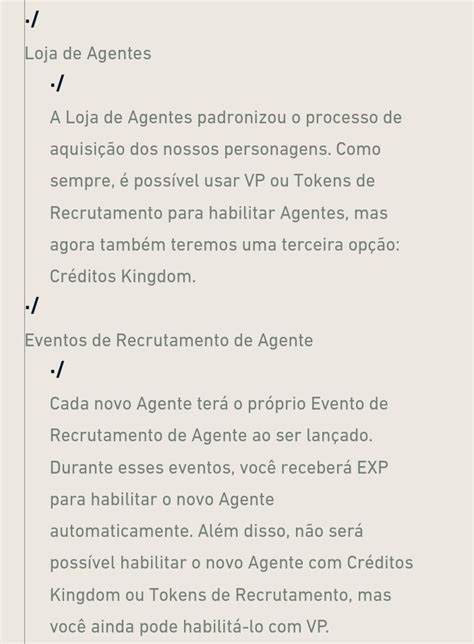 ·/

Loja de Agentes

·/

A Loja de Agentes padronizou o processo de aquisição dos nossos personagens. Como sempre, é possível usar VP ou Tokens de Recrutamento para habilitar Agentes, mas agora também teremos uma terceira opção: Créditos Kingdom.

·/

Eventos de Recrutamento de Agente

·/

Cada novo Agente terá o próprio Evento de Recrutamento de Agente ao ser lançado. Durante esses eventos, você receberá EXP para habilitar o novo Agente automaticamente. Além disso, não será possível habilitar o novo Agente com Créditos Kingdom ou Tokens de Recrutamento, mas você ainda pode habilitá-lo com VP.